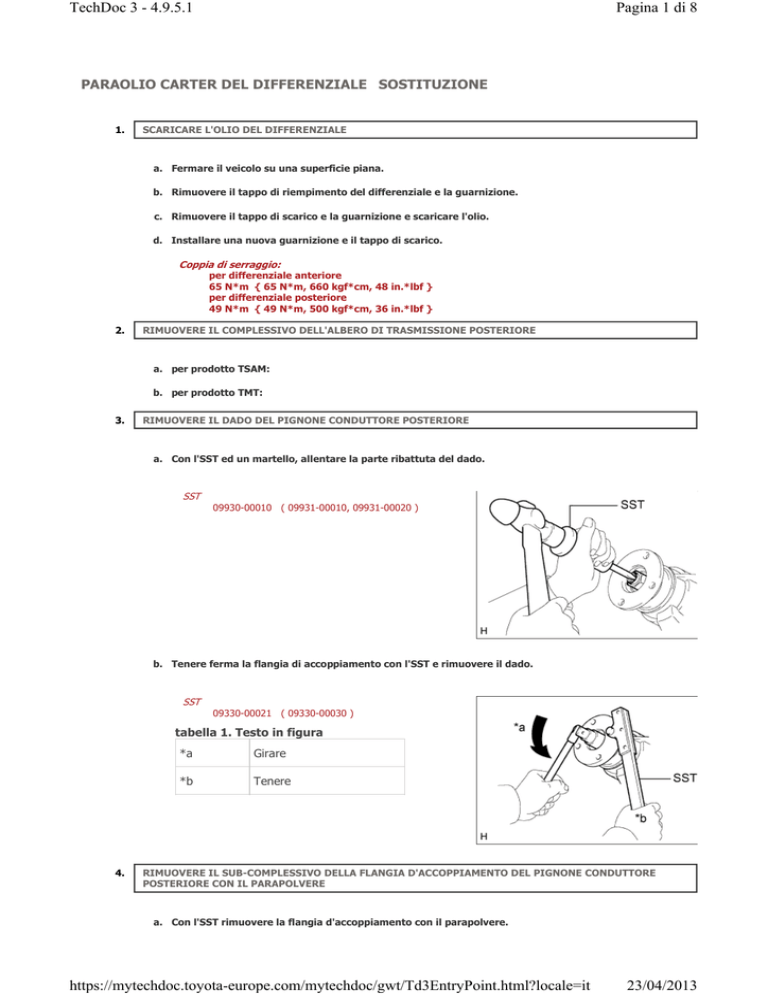 TechDoc 3 - 4.9.5.1

Pagina 1 di 8

PARAOLIO CARTER DEL DIFFERENZIALE SOSTITUZIONE

1. SCARICARE L'OLIO DEL DIFFERENZIALE

a. Fermare il veicolo su una superficie piana.

b. Rimuovere il tappo di riempimento del differenziale e la guarnizione.

c. Rimuovere il tappo di scarico e la guarnizione e scaricare l'olio.

d. Installare una nuova guarnizione e il tappo di scarico.

Coppia di serraggio:
per differenziale anteriore
65 N*m { 65 N*m, 660 kgf*cm, 48 in.*lbf }
per differenziale posteriore
49 N*m { 49 N*m, 500 kgf*cm, 36 in.*lbf }

2. RIMUOVERE IL COMPLESSIVO DELL'ALBERO DI TRASMISSIONE POSTERIORE

a. per prodotto TSAM:

b. per prodotto TMT:

3. RIMUOVERE IL DADO DEL PIGNONE CONDUTTORE POSTERIORE

a. Con l'SST ed un martello, allentare la parte ribattuta del dado.

SST
09930-00010 ( 09931-00010, 09931-00020 )

SST

H

b. Tenere ferma la flangia di accoppiamento con l'SST e rimuovere il dado.

SST
09330-00021 ( 09330-00030 )

tabella 1. Testo in figura

| *a | Girare |
|---|---|
| *b | Tenere |

*a

SST

*b

H

4. RIMUOVERE IL SUB-COMPLESSIVO DELLA FLANGIA D'ACCOPPIAMENTO DEL PIGNONE CONDUTTORE POSTERIORE CON IL PARAPOLVERE

a. Con l'SST rimuovere la flangia d'accoppiamento con il parapolvere.

https://mytechdoc.toyota-europe.com/mytechdoc/gwt/Td3EntryPoint.html?locale=it

23/04/2013